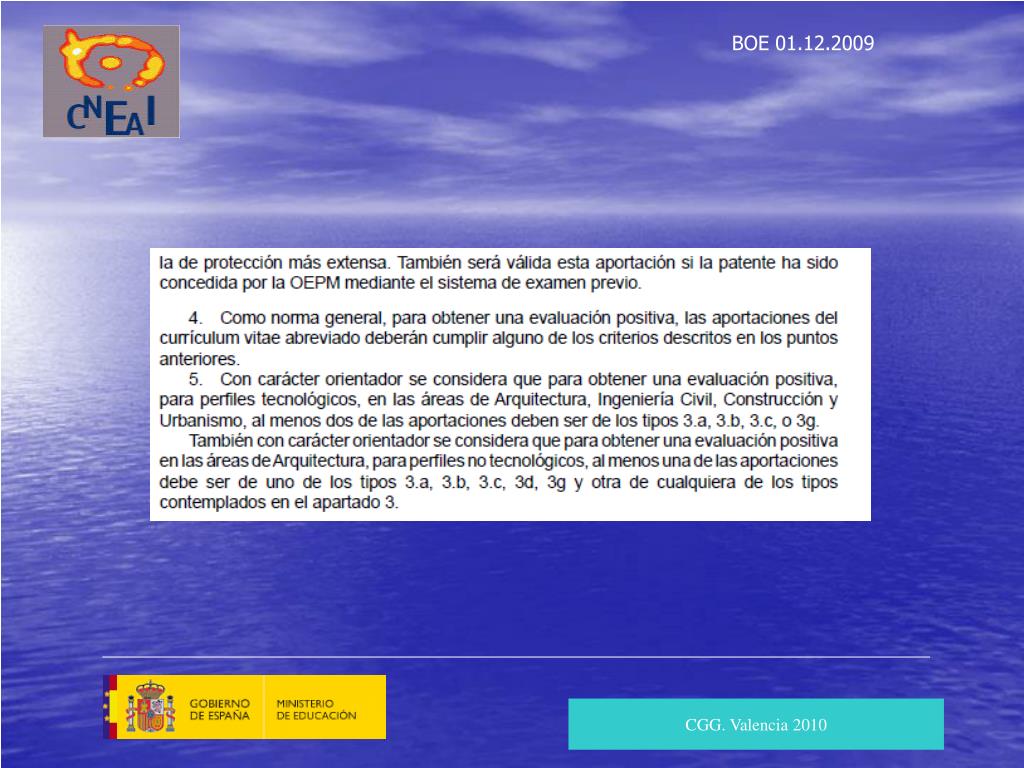 CNEAI

BOE 01.12.2009

la de protección más extensa. También será válida esta aportación si la patente ha sido concedida por la OEPM mediante el sistema de examen previo.

4. Como norma general, para obtener una evaluación positiva, las aportaciones del currículum vitae abreviado deberán cumplir alguno de los criterios descritos en los puntos anteriores.

5. Con carácter orientador se considera que para obtener una evaluación positiva, para perfiles tecnológicos, en las áreas de Arquitectura, Ingeniería Civil, Construcción y Urbanismo, al menos dos de las aportaciones deben ser de los tipos 3.a, 3.b, 3.c, o 3g.

También con carácter orientador se considera que para obtener una evaluación positiva en las áreas de Arquitectura, para perfiles no tecnológicos, al menos una de las aportaciones debe ser de uno de los tipos 3.a, 3.b, 3.c, 3d, 3g y otra de cualquiera de los tipos contemplados en el apartado 3.

GOBIERNO DE ESPAÑA

MINISTERIO DE EDUCACIÓN

CGG. Valencia 2010